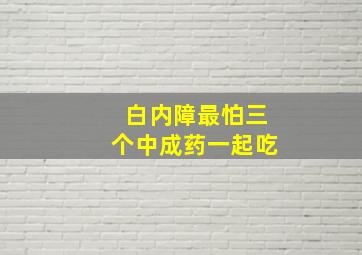 白内障最怕三个中成药一起吃